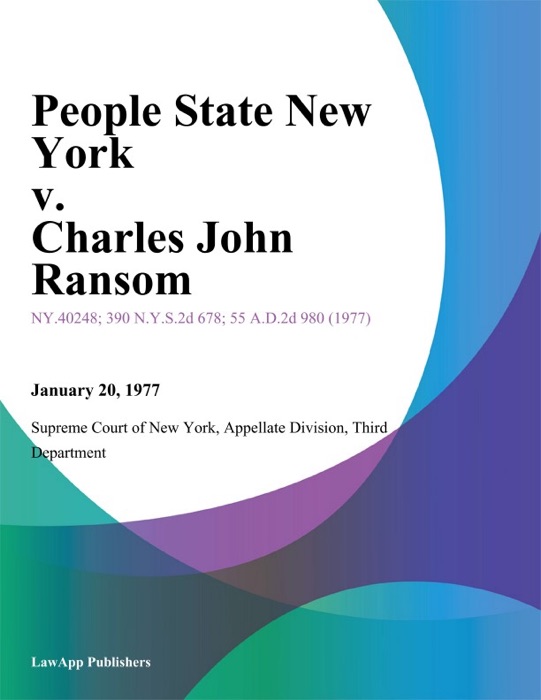 People State New York
v.
Charles John Ransom

NY.40248; 390 N.Y.S.2d 678; 55 A.D.2d 980 (1977)

January 20, 1977

Supreme Court of New York, Appellate Division, Third Department

LawApp Publishers